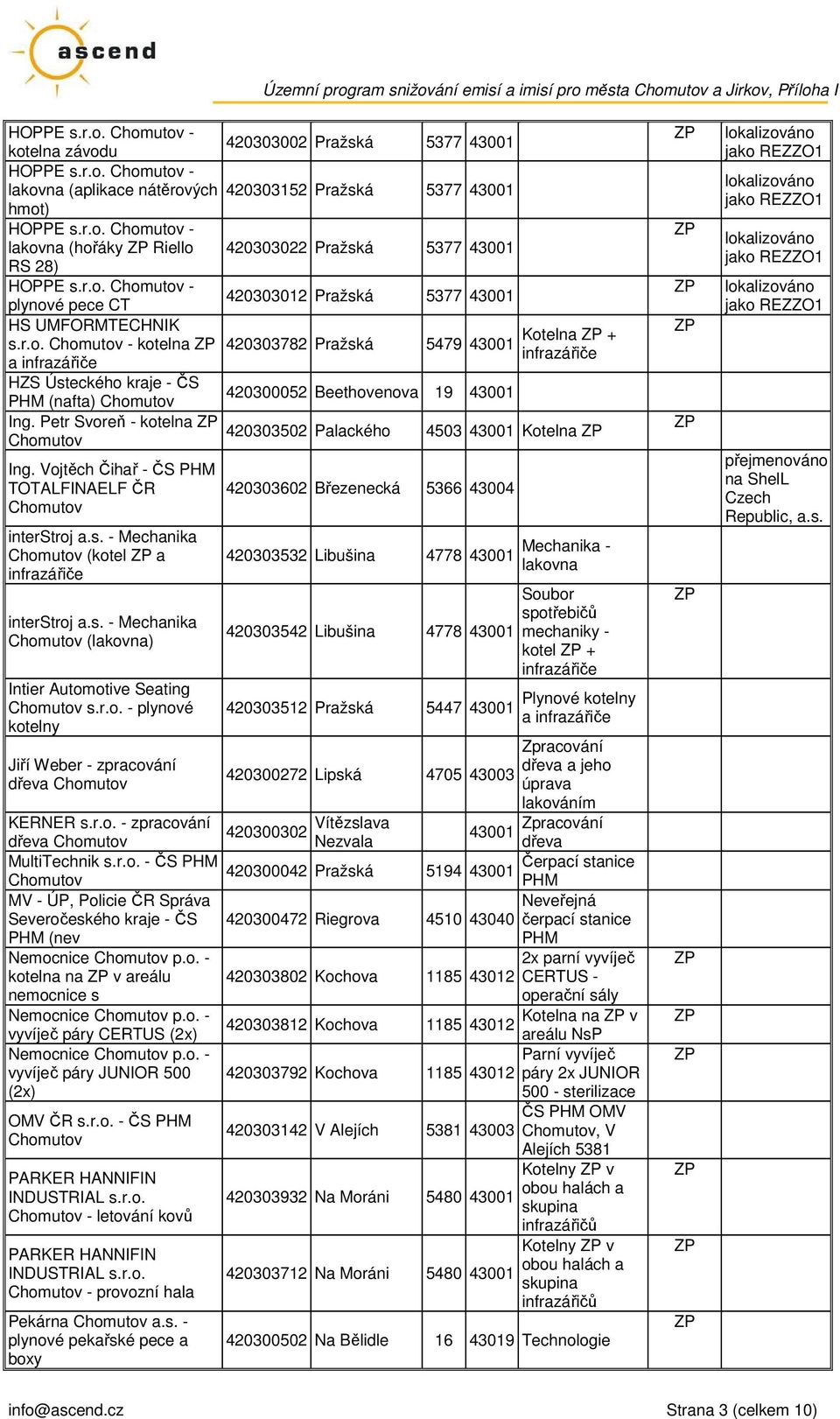 ascend

Územní program snižování emisí a imisí pro města Chomutov a Jirkov, Příloha I

| | | | | | | | |
|---|---|---|---|---|---|---|---|
| HOPPE s.r.o. Chomutov - kotelna závodu | 420303002 | Pražská | 5377 | 43001 | | ZP | lokalizováno jako REZZO1 |
| HOPPE s.r.o. Chomutov - lakovna (aplikace nátěrových hmot) | 420303152 | Pražská | 5377 | 43001 | | | lokalizováno jako REZZO1 |
| HOPPE s.r.o. Chomutov - lakovna (hořáky ZP Riello RS 28) | 420303022 | Pražská | 5377 | 43001 | | ZP | lokalizováno jako REZZO1 |
| HOPPE s.r.o. Chomutov - plynové pece CT | 420303012 | Pražská | 5377 | 43001 | | ZP | lokalizováno jako REZZO1 |
| HS UMFORMTECHNIK s.r.o. Chomutov - kotelna ZP a infrazářiče | 420303782 | Pražská | 5479 | 43001 | Kotelna ZP + infrazářiče | ZP | |
| HZS Ústeckého kraje - ČS PHM (nafta) Chomutov | 420300052 | Beethovenova | 19 | 43001 | | | |
| Ing. Petr Svoreň - kotelna ZP Chomutov | 420303502 | Palackého | 4503 | 43001 | Kotelna ZP | ZP | |
| Ing. Vojtěch Čihař - ČS PHM TOTALFINAELF ČR Chomutov | 420303602 | Březenecká | 5366 | 43004 | | | přejmenováno na ShelL Czech Republic, a.s. |
| interStroj a.s. - Mechanika Chomutov (kotel ZP a infrazářiče | 420303532 | Libušina | 4778 | 43001 | Mechanika - lakovna | | |
| interStroj a.s. - Mechanika Chomutov (lakovna) | 420303542 | Libušina | 4778 | 43001 | Soubor spotřebičů mechaniky - kotel ZP + infrazářiče | ZP | |
| Intier Automotive Seating Chomutov s.r.o. - plynové kotelny | 420303512 | Pražská | 5447 | 43001 | Plynové kotelny a infrazářiče | | |
| Jiří Weber - zpracování dřeva Chomutov | 420300272 | Lipská | 4705 | 43003 | Zpracování dřeva a jeho úprava lakováním | | |
| KERNER s.r.o. - zpracování dřeva Chomutov | 420300302 | Vítězslava Nezvala | | 43001 | Zpracování dřeva | | |
| MultiTechnik s.r.o. - ČS PHM Chomutov | 420300042 | Pražská | 5194 | 43001 | Čerpací stanice PHM | | |
| MV - ÚP, Policie ČR Správa Severočeského kraje - ČS PHM (nev | 420300472 | Riegrova | 4510 | 43040 | Neveřejná čerpací stanice PHM | | |
| Nemocnice Chomutov p.o. - kotelna na ZP v areálu nemocnice s | 420303802 | Kochova | 1185 | 43012 | 2x parní vyvíječ CERTUS - operační sály | ZP | |
| Nemocnice Chomutov p.o. - vyvíječ páry CERTUS (2x) | 420303812 | Kochova | 1185 | 43012 | Kotelna na ZP v areálu NsP | ZP | |
| Nemocnice Chomutov p.o. - vyvíječ páry JUNIOR 500 (2x) | 420303792 | Kochova | 1185 | 43012 | Parní vyvíječ páry 2x JUNIOR 500 - sterilizace | ZP | |
| OMV ČR s.r.o. - ČS PHM Chomutov | 420303142 | V Alejích | 5381 | 43003 | ČS PHM OMV Chomutov, V Alejích 5381 | | |
| PARKER HANNIFIN INDUSTRIAL s.r.o. Chomutov - letování kovů | 420303932 | Na Moráni | 5480 | 43001 | Kotelny ZP v obou halách a skupina infrazářičů | ZP | |
| PARKER HANNIFIN INDUSTRIAL s.r.o. Chomutov - provozní hala | 420303712 | Na Moráni | 5480 | 43001 | Kotelny ZP v obou halách a skupina infrazářičů | ZP | |
| Pekárna Chomutov a.s. - plynové pekařské pece a boxy | 420300502 | Na Bělidle | 16 | 43019 | Technologie | ZP | |

info@ascend.cz Strana 3 (celkem 10)